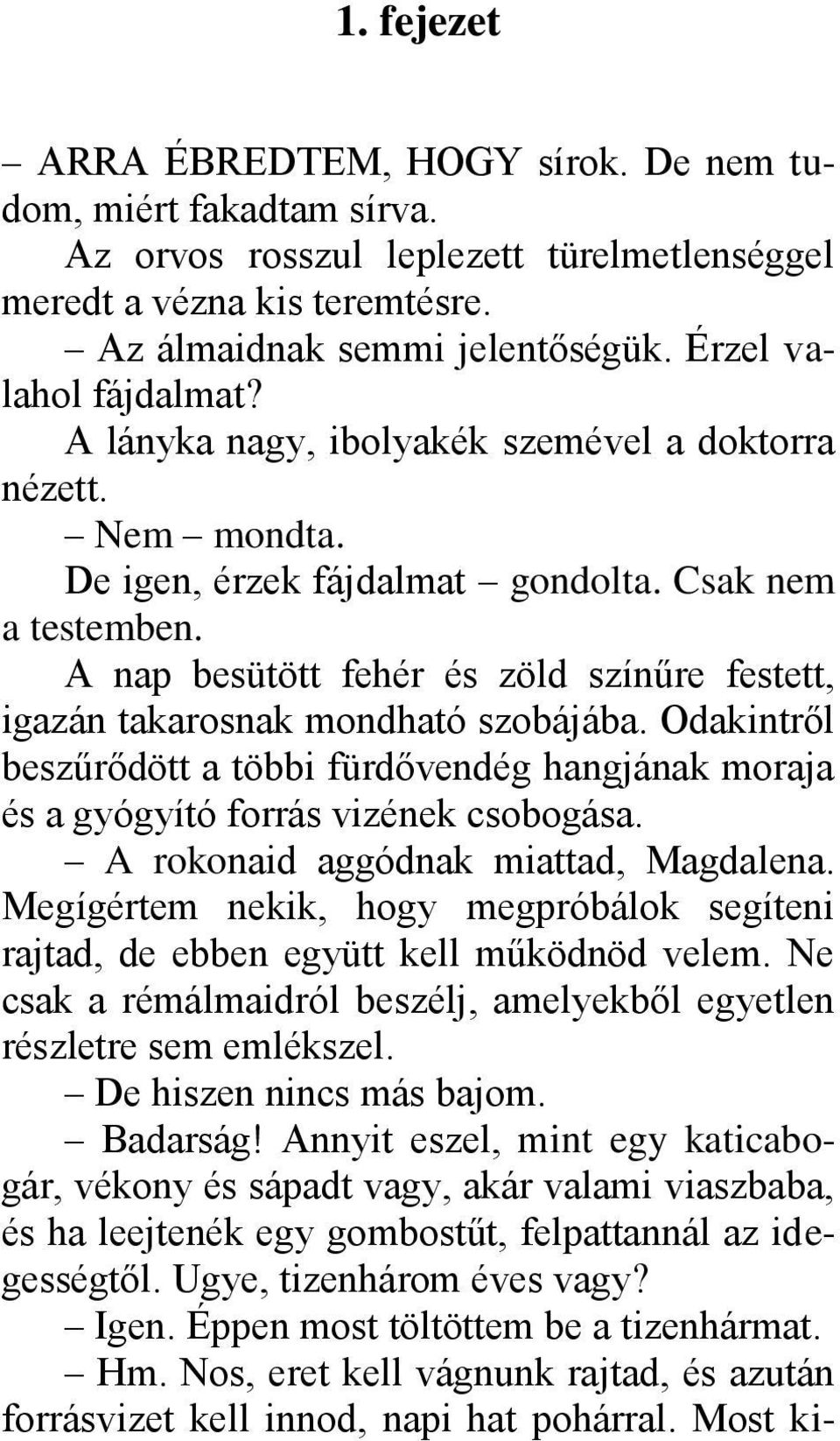 1. fejezet

– ARRA ÉBREDTEM, HOGY sírok. De nem tudom, miért fakadtam sírva.

Az orvos rosszul leplezett türelmetlenséggel meredt a vézna kis teremtésre.

– Az álmaidnak semmi jelentőségük. Érzel valahol fájdalmat?

A lányka nagy, ibolyakék szemével a doktorra nézett.

– Nem – mondta.

De igen, érzek fájdalmat – gondolta. Csak nem a testemben.

A nap besütött fehér és zöld színűre festett, igazán takarosnak mondható szobájába. Odakintről beszűrődött a többi fürdővendég hangjának moraja és a gyógyító forrás vizének csobogása.

– A rokonaid aggódnak miattad, Magdalena. Megígértem nekik, hogy megpróbálok segíteni rajtad, de ebben együtt kell működnöd velem. Ne csak a rémálmaidról beszélj, amelyekből egyetlen részletre sem emlékszel.

– De hiszen nincs más bajom.

– Badarság! Annyit eszel, mint egy katicabogár, vékony és sápadt vagy, akár valami viaszbaba, és ha leejtenék egy gombostűt, felpattannál az idegességtől. Ugye, tizenhárom éves vagy?

– Igen. Éppen most töltöttem be a tizenhármat.

– Hm. Nos, eret kell vágnunk rajtad, és azután forrásvizet kell innod, napi hat pohárral. Most ki-